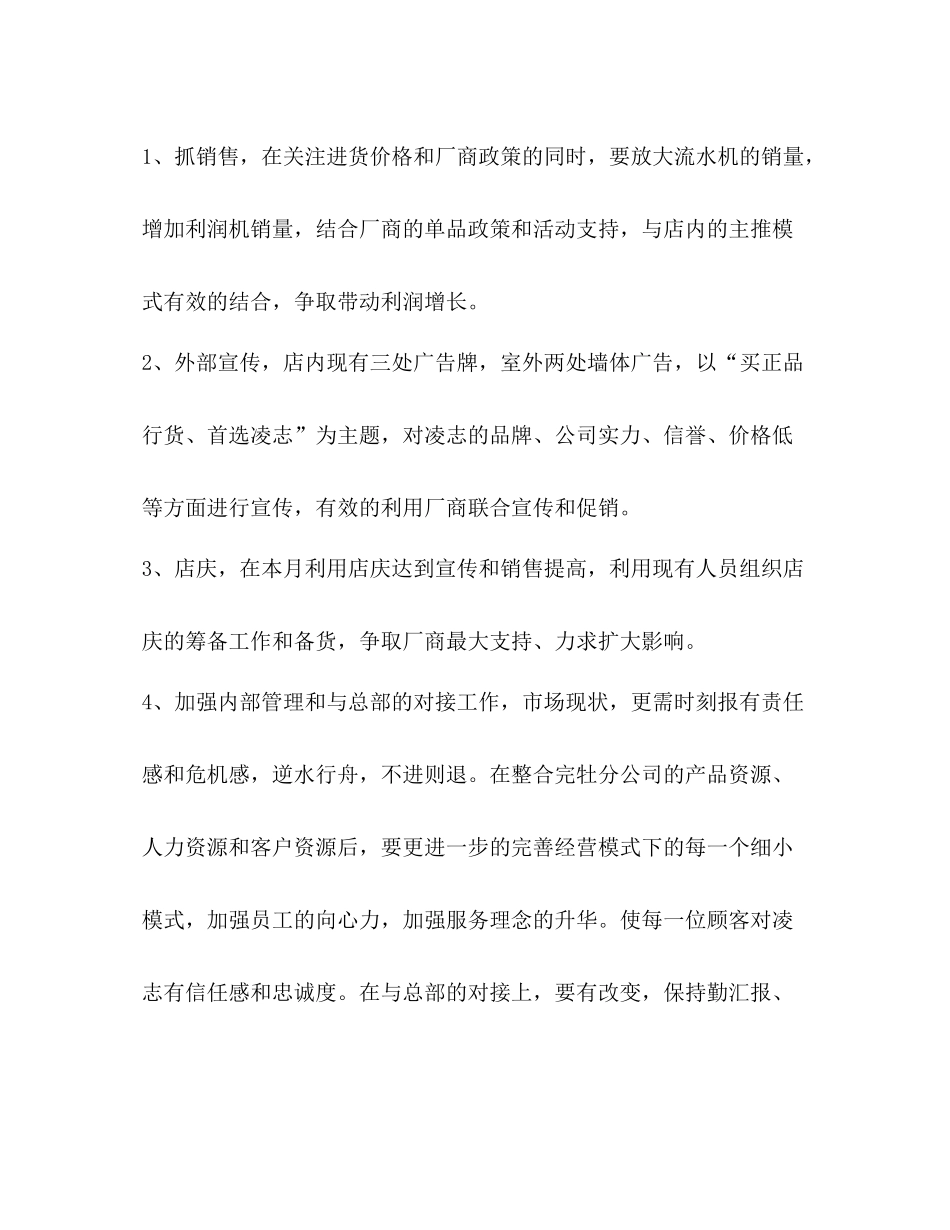 1、抓销售，在关注进货价格和厂商政策的同时，要放大流水机的销量，增加利润机销量，结合厂商的单品政策和活动支持，与店内的主推模式有效的结合，争取带动利润增长。

2、外部宣传，店内现有三处广告牌，室外两处墙体广告，以“买正品行货、首选凌志”为主题，对凌志的品牌、公司实力、信誉、价格低等方面进行宣传，有效的利用厂商联合宣传和促销。

3、店庆，在本月利用店庆达到宣传和销售提高，利用现有人员组织店庆的筹备工作和备货，争取厂商最大支持、力求扩大影响。

4、加强内部管理和与总部的对接工作，市场现状，更需时刻报有责任感和危机感，逆水行舟，不进则退。在整合完牡分公司的产品资源、人力资源和客户资源后，要更进一步的完善经营模式下的每一个细小模式，加强员工的向心力，加强服务理念的升华。使每一位顾客对凌志有信任感和忠诚度。在与总部的对接上，要有改变，保持勤汇报、